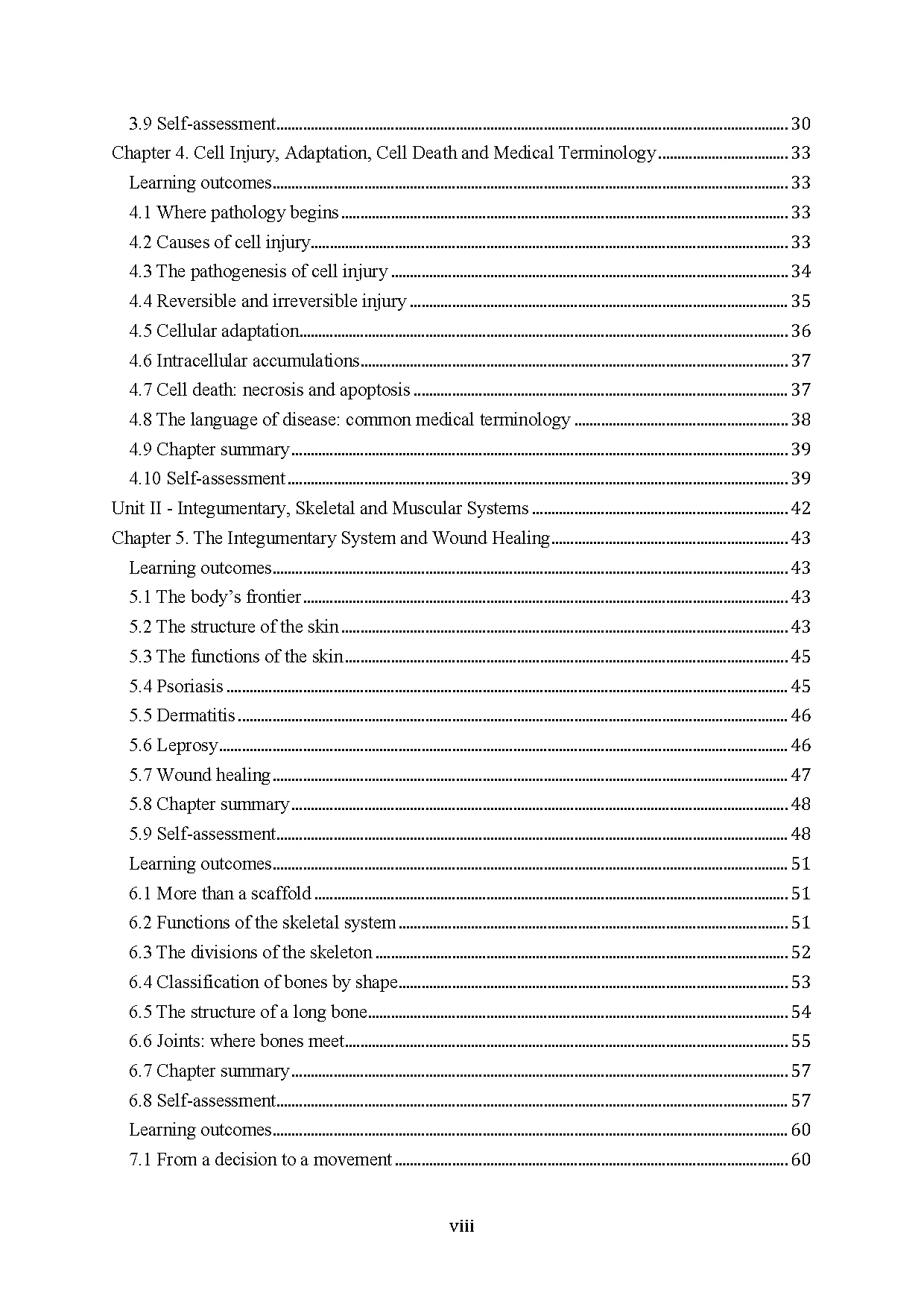 3.9 Self-assessment 30
Chapter 4. Cell Injury, Adaptation, Cell Death and Medical Terminology 33
Learning outcomes 33
4.1 Where pathology begins 33
4.2 Causes of cell injury 33
4.3 The pathogenesis of cell injury 34
4.4 Reversible and irreversible injury 35
4.5 Cellular adaptation 36
4.6 Intracellular accumulations 37
4.7 Cell death: necrosis and apoptosis 37
4.8 The language of disease: common medical terminology 38
4.9 Chapter summary 39
4.10 Self-assessment 39
Unit II - Integumentary, Skeletal and Muscular Systems 42
Chapter 5. The Integumentary System and Wound Healing 43
Learning outcomes 43
5.1 The body's frontier 43
5.2 The structure of the skin 43
5.3 The functions of the skin 45
5.4 Psoriasis 45
5.5 Dermatitis 46
5.6 Leprosy 46
5.7 Wound healing 47
5.8 Chapter summary 48
5.9 Self-assessment 48
Learning outcomes 51
6.1 More than a scaffold 51
6.2 Functions of the skeletal system 51
6.3 The divisions of the skeleton 52
6.4 Classification of bones by shape 53
6.5 The structure of a long bone 54
6.6 Joints: where bones meet 55
6.7 Chapter summary 57
6.8 Self-assessment 57
Learning outcomes 60
7.1 From a decision to a movement 60

viii